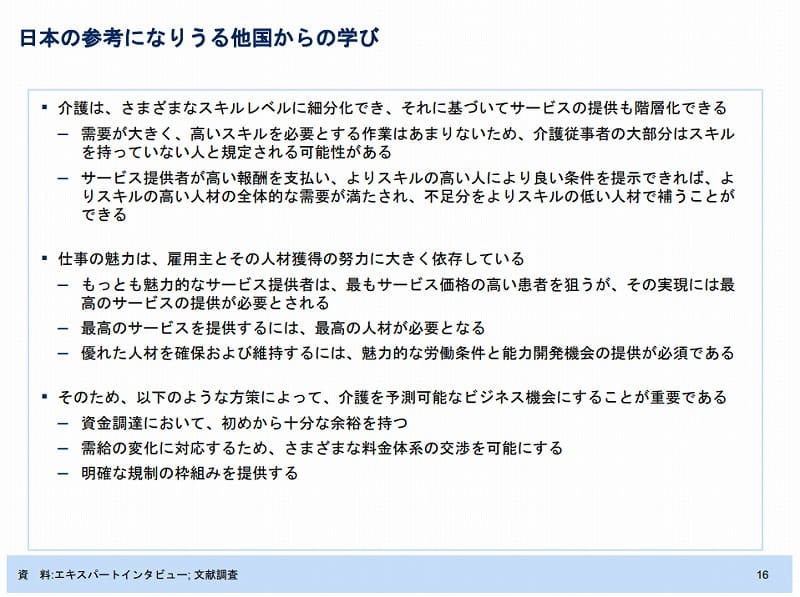 日本の参考になりうる他国からの学び

▪ 介護は、さまざまなスキルレベルに細分化でき、それに基づいてサービスの提供も階層化できる
– 需要が大きく、高いスキルを必要とする作業はあまりないため、介護従事者の大部分はスキルを持っていない人と規定される可能性がある
– サービス提供者が高い報酬を支払い、よりスキルの高い人により良い条件を提示できれば、よりスキルの高い人材の全体的な需要が満たされ、不足分をよりスキルの低い人材で補うことができる

▪ 仕事の魅力は、雇用主とその人材獲得の努力に大きく依存している
– もっとも魅力的なサービス提供者は、最もサービス価格の高い患者を狙うが、その実現には最高のサービスの提供が必要とされる
– 最高のサービスを提供するには、最高の人材が必要となる
– 優れた人材を確保および維持するには、魅力的な労働条件と能力開発機会の提供が必須である

▪ そのため、以下のような方策によって、介護を予測可能なビジネス機会にすることが重要である
– 資金調達において、初めから十分な余裕を持つ
– 需給の変化に対応するため、さまざまな料金体系の交渉を可能にする
– 明確な規制の枠組みを提供する

資　料:エキスパートインタビュー; 文献調査

16